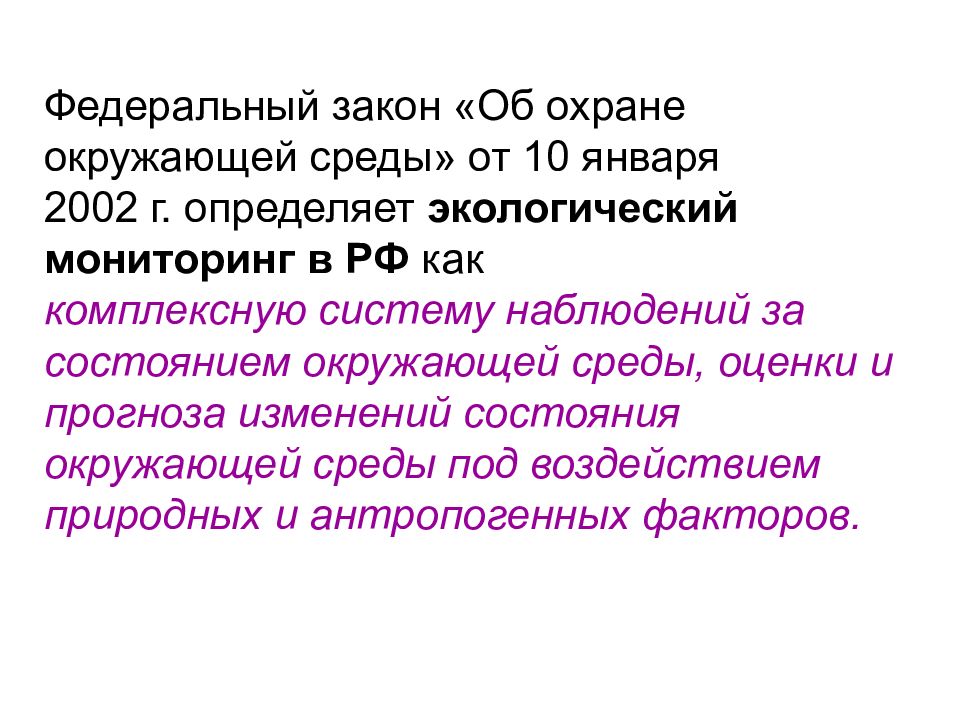 Федеральный закон «Об охране окружающей среды» от 10 января 2002 г. определяет экологический мониторинг в РФ как комплексную систему наблюдений за состоянием окружающей среды, оценки и прогноза изменений состояния окружающей среды под воздействием природных и антропогенных факторов.